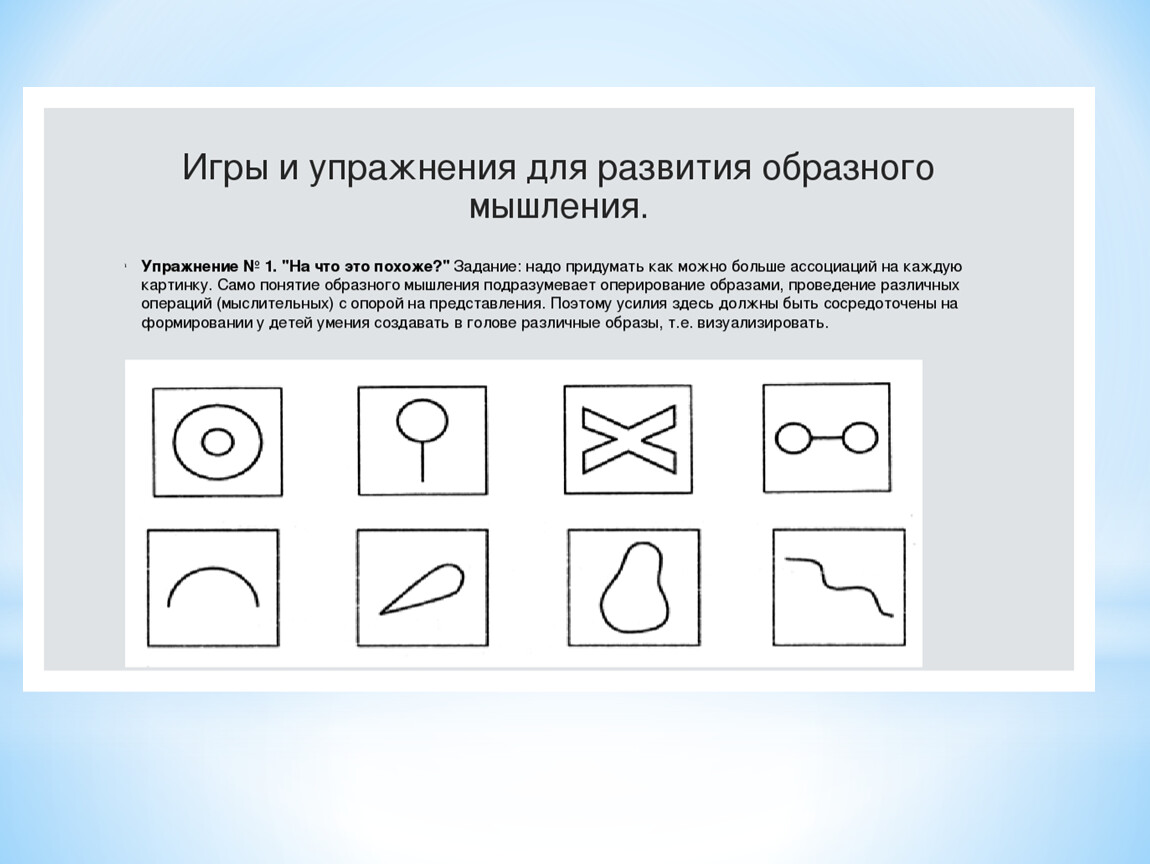 Игры и упражнения для развития образного мышления.

Упражнение № 1. "На что это похоже?" Задание: надо придумать как можно больше ассоциаций на каждую картинку. Само понятие образного мышления подразумевает оперирование образами, проведение различных операций (мыслительных) с опорой на представления. Поэтому усилия здесь должны быть сосредоточены на формировании у детей умения создавать в голове различные образы, т.е. визуализировать.